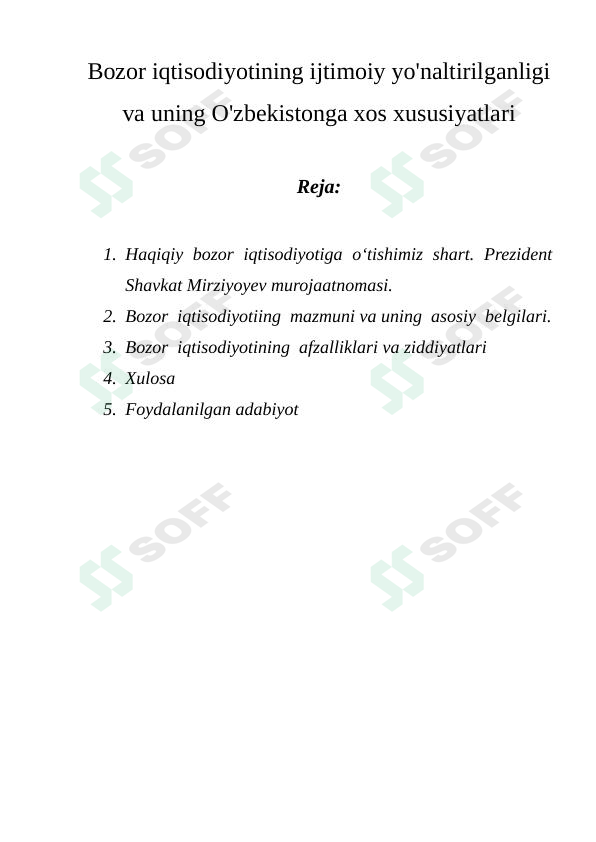 Bozor iqtisodiyotining ijtimoiy yo'naltirilganligi va uning O'zbekistonga xos xususiyatlari

Reja:

1. Haqiqiy bozor iqtisodiyotiga o‘tishimiz shart. Prezident Shavkat Mirziyoyev murojaatnomasi.
2. Bozor iqtisodiyotiing mazmuni va uning asosiy belgilari.
3. Bozor iqtisodiyotining afzalliklari va ziddiyatlari
4. Xulosa
5. Foydalanilgan adabiyot

SOFF SOFF SOFF SOFF SOFF SOFF